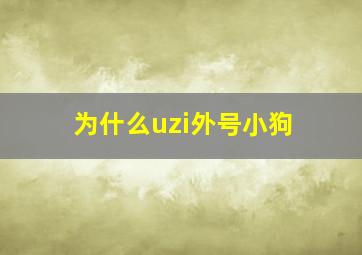 为什么uzi外号小狗